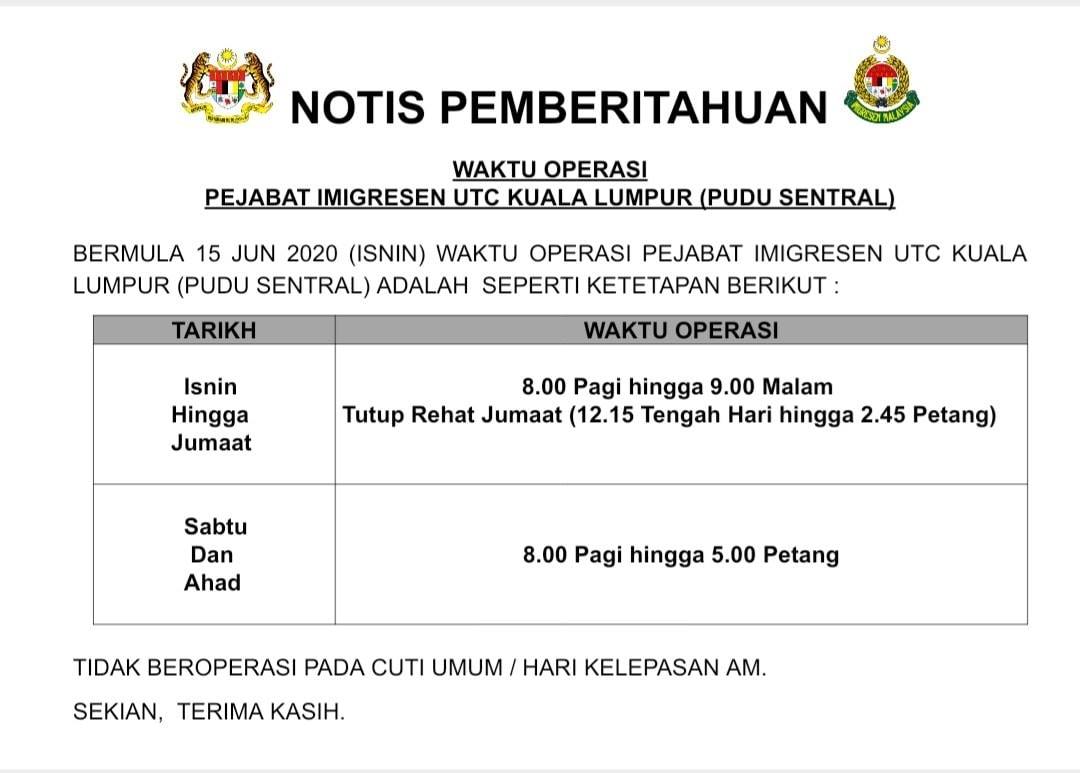 NOTIS PEMBERITAHUAN

IMIGRESEN MALAYSIA

WAKTU OPERASI
PEJABAT IMIGRESEN UTC KUALA LUMPUR (PUDU SENTRAL)

BERMULA 15 JUN 2020 (ISNIN) WAKTU OPERASI PEJABAT IMIGRESEN UTC KUALA LUMPUR (PUDU SENTRAL) ADALAH SEPERTI KETETAPAN BERIKUT :

| TARIKH | WAKTU OPERASI |
|---|---|
| Isnin Hingga Jumaat | 8.00 Pagi hingga 9.00 Malam Tutup Rehat Jumaat (12.15 Tengah Hari hingga 2.45 Petang) |
| Sabtu Dan Ahad | 8.00 Pagi hingga 5.00 Petang |

TIDAK BEROPERASI PADA CUTI UMUM / HARI KELEPASAN AM.

SEKIAN, TERIMA KASIH.